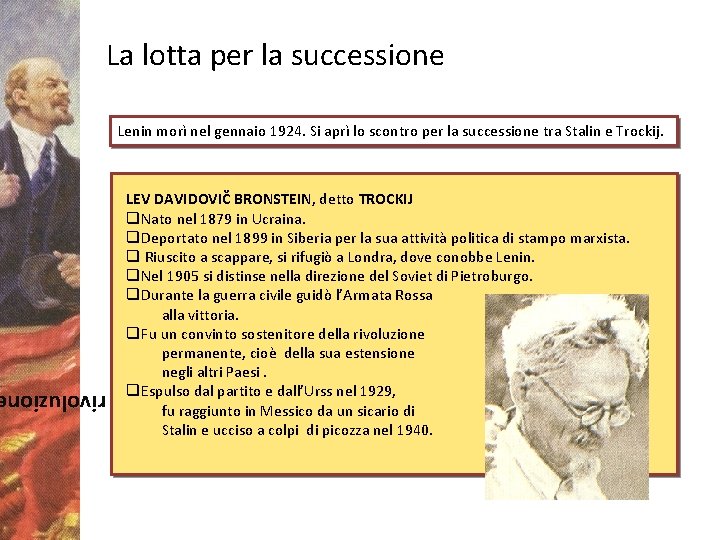 La lotta per la successione

Lenin morì nel gennaio 1924. Si aprì lo scontro per la successione tra Stalin e Trockij.

LEV DAVIDOVIČ BRONSTEIN, detto TROCKIJ
❑Nato nel 1879 in Ucraina.
❑Deportato nel 1899 in Siberia per la sua attività politica di stampo marxista.
❑ Riuscito a scappare, si rifugiò a Londra, dove conobbe Lenin.
❑Nel 1905 si distinse nella direzione del Soviet di Pietroburgo.
❑Durante la guerra civile guidò l'Armata Rossa alla vittoria.
❑Fu un convinto sostenitore della rivoluzione permanente, cioè della sua estensione negli altri Paesi .
❑Espulso dal partito e dall'Urss nel 1929, fu raggiunto in Messico da un sicario di Stalin e ucciso a colpi di picozza nel 1940.

rivoluzione